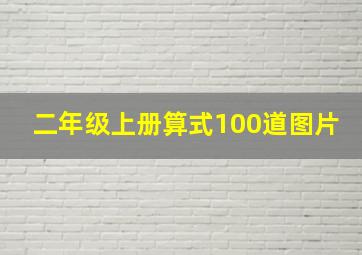 二年级上册算式100道图片